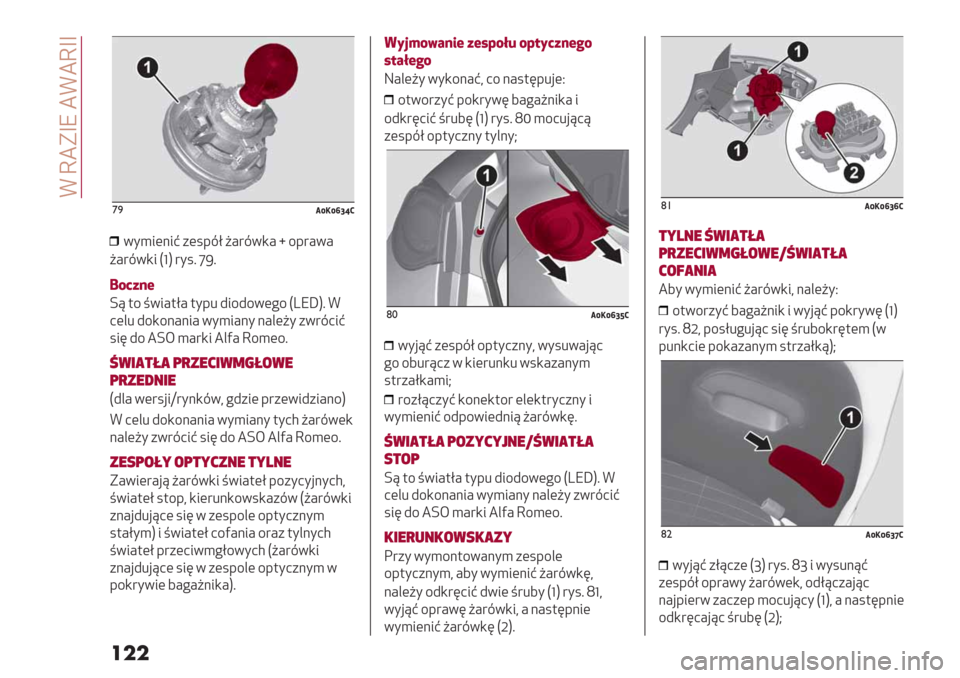 W RAZIE AWARII

1

79 A0K0634C

❒ wymienić zespół żarówka + oprawa żarówki (1) rys. 79.

Boczne
Są to światła typu diodowego (LED). W celu dokonania wymiany należy zwrócić się do ASO marki Alfa Romeo.

ŚWIATŁA PRZECIWMGŁOWE PRZEDNIE
(dla wersji/rynków, gdzie przewidziano)
W celu dokonania wymiany tych żarówek należy zwrócić się do ASO Alfa Romeo.

ZESPOŁY OPTYCZNE TYLNE
Zawierają żarówki świateł pozycyjnych, świateł stop, kierunkowskazów (żarówki znajdujące się w zespole optycznym stałym) i świateł cofania oraz tylnych świateł przeciwmgłowych (żarówki znajdujące się w zespole optycznym w pokrywie bagażnika).

Wyjmowanie zespołu optycznego stałego
Należy wykonać, co następuje:
❒ otworzyć pokrywę bagażnika i odkręcić śrubę (1) rys. 80 mocującą zespół optyczny tylny;

1

80 A0K0635C

❒ wyjąć zespół optyczny, wysuwając go oburącz w kierunku wskazanym strzałkami;
❒ rozłączyć konektor elektryczny i wymienić odpowiednią żarówkę.

ŚWIATŁA POZYCYJNE/ŚWIATŁA STOP
Są to światła typu diodowego (LED). W celu dokonania wymiany należy zwrócić się do ASO marki Alfa Romeo.

KIERUNKOWSKAZY
Przy wymontowanym zespole optycznym, aby wymienić żarówkę, należy odkręcić dwie śruby (1) rys. 81, wyjąć oprawę żarówki, a następnie wymienić żarówkę (2).

1
1
2

81 A0K0636C

TYLNE ŚWIATŁA PRZECIWMGŁOWE/ŚWIATŁA COFANIA
Aby wymienić żarówki, należy:
❒ otworzyć bagażnik i wyjąć pokrywę (1) rys. 82, posługując się śrubokrętem (w punkcie pokazanym strzałką);

1

82 A0K0637C

❒ wyjąć złącze (3) rys. 83 i wysunąć zespół oprawy żarówek, odłączając najpierw zaczep mocujący (1), a następnie odkręcając śrubę (2);

122

carmanualsonline.info